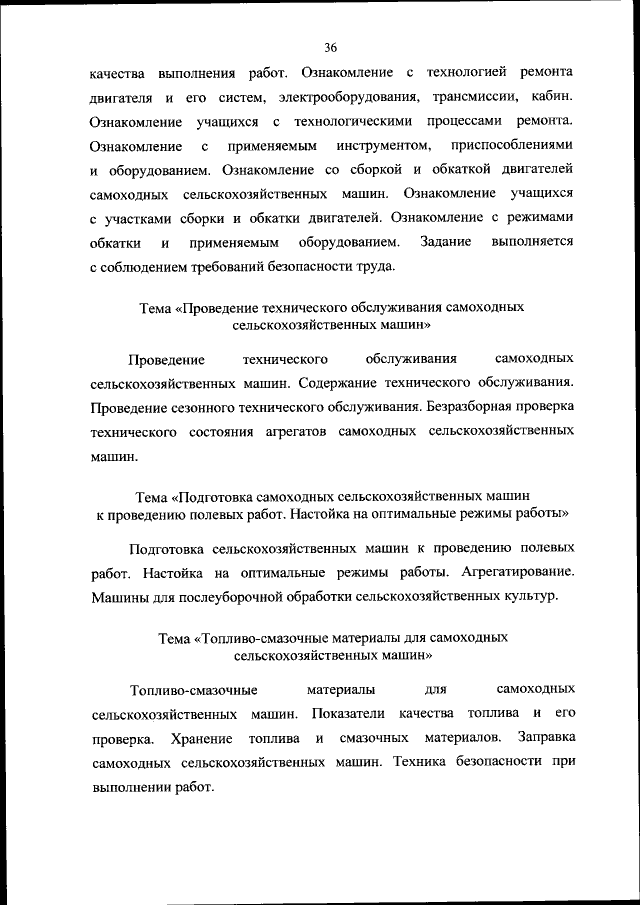 36

качества выполнения работ. Ознакомление с технологией ремонта двигателя и его систем, электрооборудования, трансмиссии, кабин. Ознакомление учащихся с технологическими процессами ремонта. Ознакомление с применяемым инструментом, приспособлениями и оборудованием. Ознакомление со сборкой и обкаткой двигателей самоходных сельскохозяйственных машин. Ознакомление учащихся с участками сборки и обкатки двигателей. Ознакомление с режимами обкатки и применяемым оборудованием. Задание выполняется с соблюдением требований безопасности труда.

Тема «Проведение технического обслуживания самоходных сельскохозяйственных машин»

Проведение технического обслуживания самоходных сельскохозяйственных машин. Содержание технического обслуживания. Проведение сезонного технического обслуживания. Безразборная проверка технического состояния агрегатов самоходных сельскохозяйственных машин.

Тема «Подготовка самоходных сельскохозяйственных машин к проведению полевых работ. Настойка на оптимальные режимы работы»

Подготовка сельскохозяйственных машин к проведению полевых работ. Настойка на оптимальные режимы работы. Агрегатирование. Машины для послеуборочной обработки сельскохозяйственных культур.

Тема «Топливо-смазочные материалы для самоходных сельскохозяйственных машин»

Топливо-смазочные материалы для самоходных сельскохозяйственных машин. Показатели качества топлива и его проверка. Хранение топлива и смазочных материалов. Заправка самоходных сельскохозяйственных машин. Техника безопасности при выполнении работ.